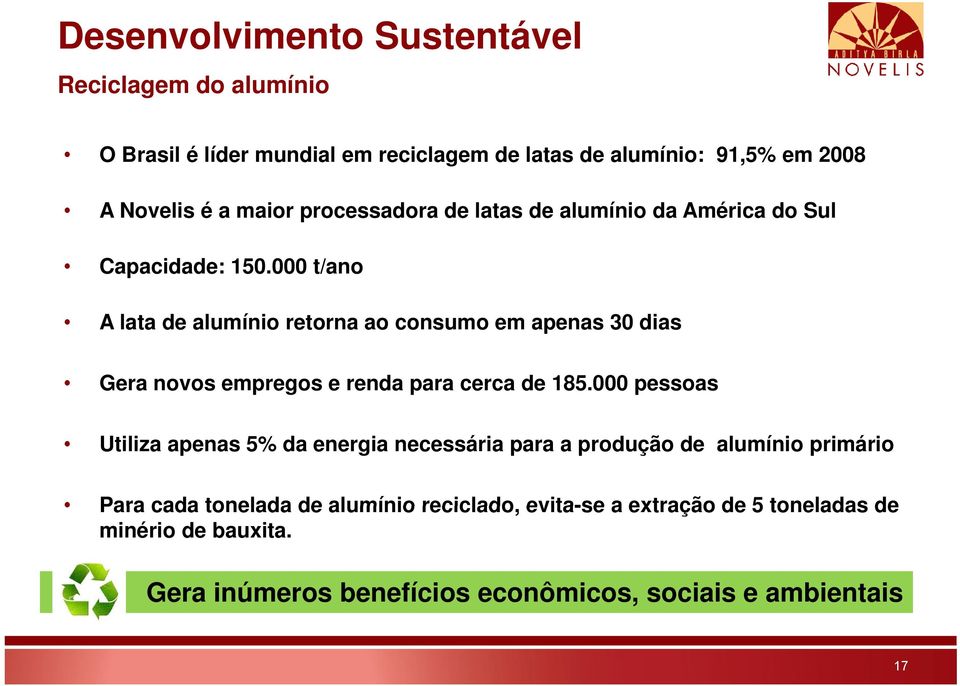 Desenvolvimento Sustentável
Reciclagem do alumínio

ADITYA BIRLA
NOVELIS

• O Brasil é líder mundial em reciclagem de latas de alumínio: 91,5% em 2008

• A Novelis é a maior processadora de latas de alumínio da América do Sul

• Capacidade: 150.000 t/ano

• A lata de alumínio retorna ao consumo em apenas 30 dias

• Gera novos empregos e renda para cerca de 185.000 pessoas

• Utiliza apenas 5% da energia necessária para a produção de alumínio primário

• Para cada tonelada de alumínio reciclado, evita-se a extração de 5 toneladas de minério de bauxita.

Gera inúmeros benefícios econômicos, sociais e ambientais

17